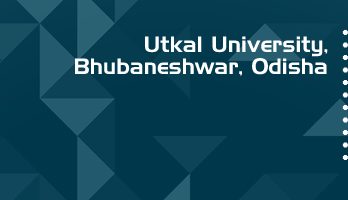 Utkal University,
Bhubaneshwar, Odisha